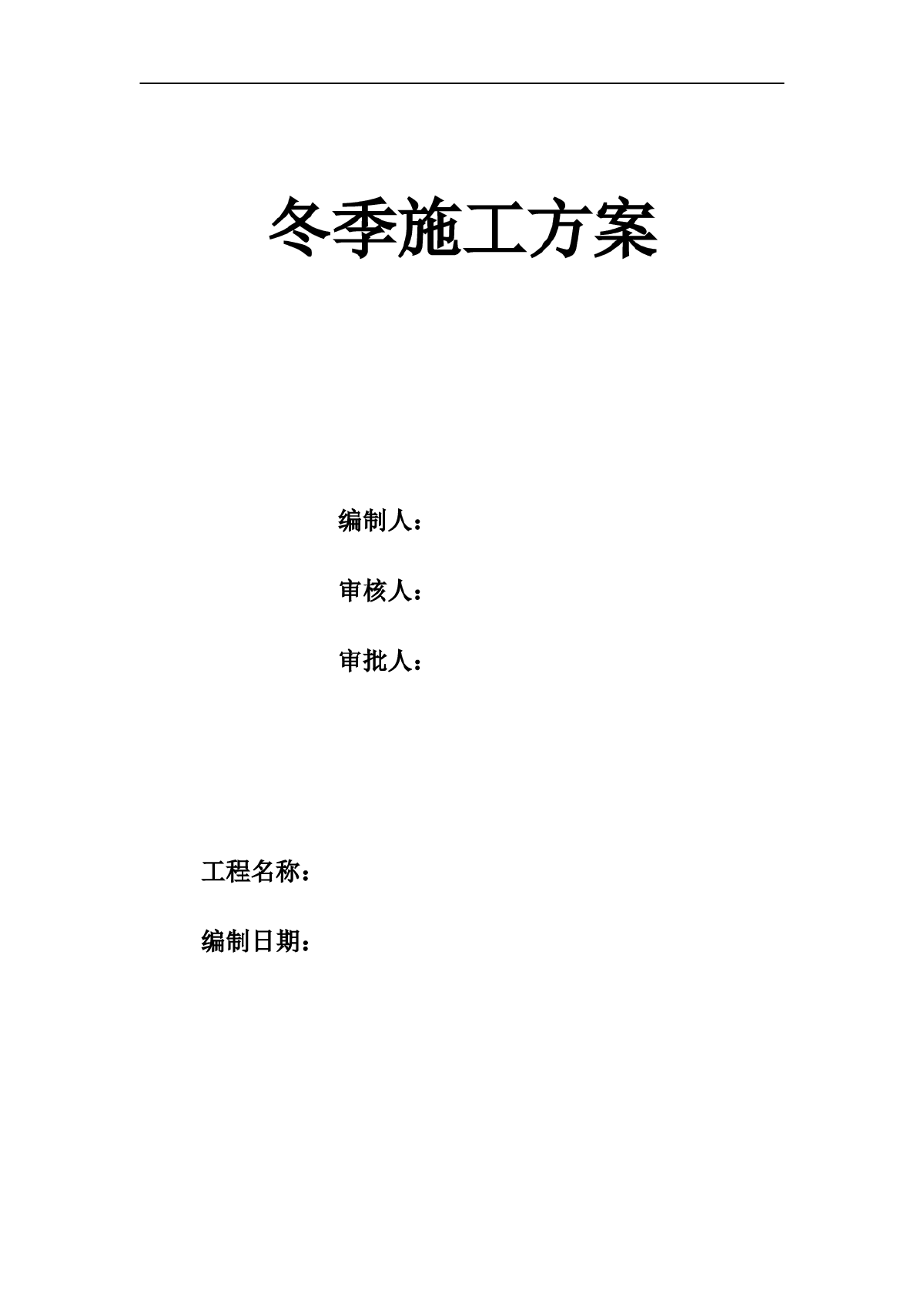 冬季施工方案

编制人：

审核人：

审批人：

工程名称：

编制日期：